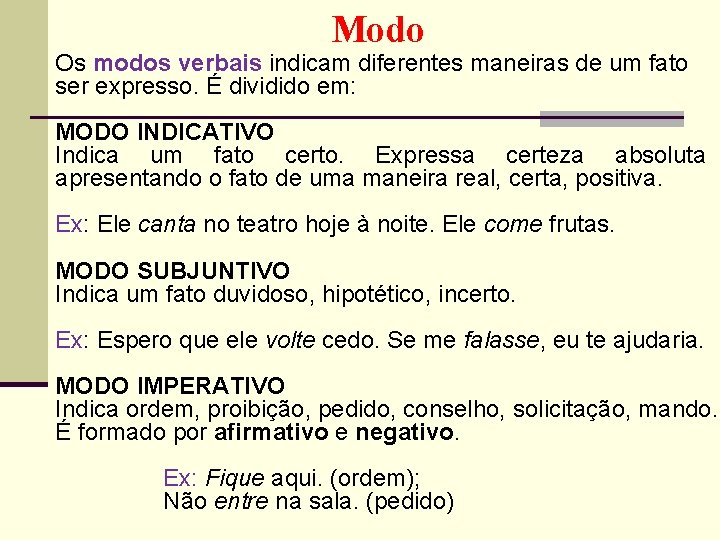 Modo

Os modos verbais indicam diferentes maneiras de um fato ser expresso. É dividido em:

MODO INDICATIVO
Indica um fato certo. Expressa certeza absoluta apresentando o fato de uma maneira real, certa, positiva.

Ex: Ele canta no teatro hoje à noite. Ele come frutas.

MODO SUBJUNTIVO
Indica um fato duvidoso, hipotético, incerto.

Ex: Espero que ele volte cedo. Se me falasse, eu te ajudaria.

MODO IMPERATIVO
Indica ordem, proibição, pedido, conselho, solicitação, mando.
É formado por afirmativo e negativo.

Ex: Fique aqui. (ordem);
Não entre na sala. (pedido)